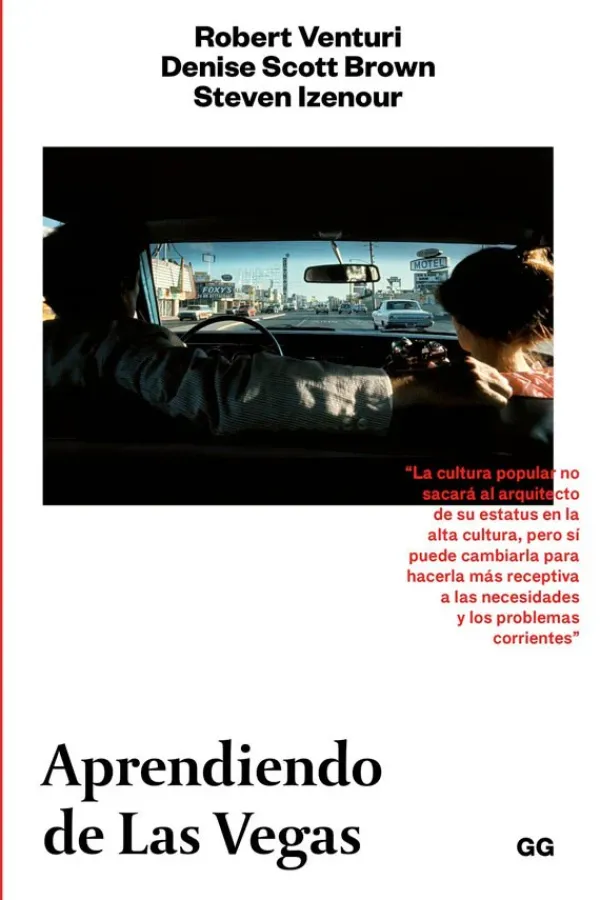 Robert Venturi
Denise Scott Brown
Steven Izenour

"La cultura popular no sacará al arquitecto de su estatus en la alta cultura, pero sí puede cambiarla para hacerla más receptiva a las necesidades y los problemas corrientes"

Aprendiendo
de Las Vegas

GG